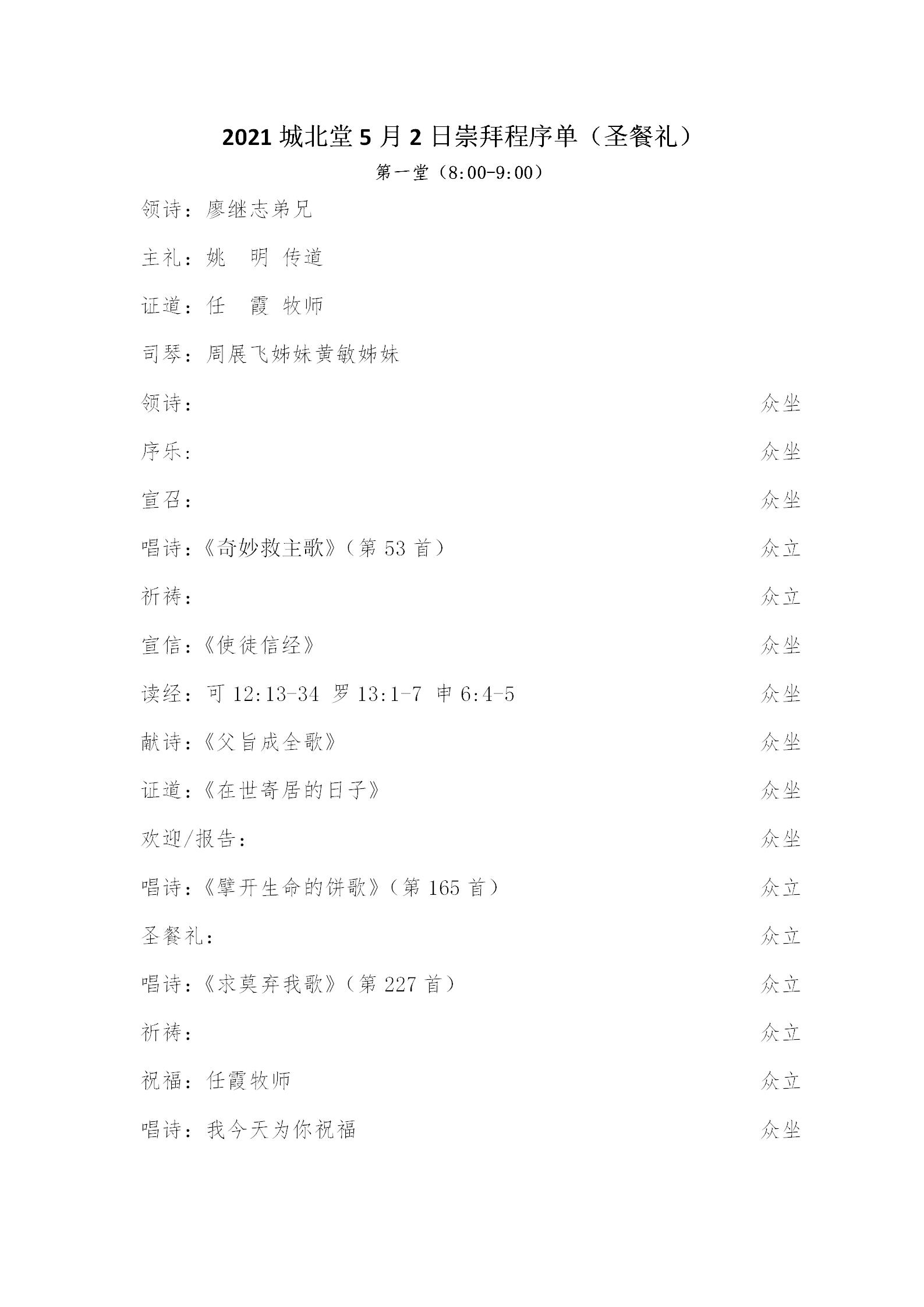 2021 城北堂 5 月 2 日崇拜程序单（圣餐礼）

第一堂（8:00-9:00）

领诗：廖继志弟兄

主礼：姚　明 传道

证道：任　霞 牧师

司琴：周展飞姊妹黄敏姊妹

领诗：　众坐

序乐：　众坐

宣召：　众坐

唱诗：《奇妙救主歌》（第 53 首）　众立

祈祷：　众立

宣信：《使徒信经》　众坐

读经：可 12:13-34 罗 13:1-7 申 6:4-5　众坐

献诗：《父旨成全歌》　众坐

证道：《在世寄居的日子》　众坐

欢迎/报告：　众坐

唱诗：《擘开生命的饼歌》（第 165 首）　众立

圣餐礼：　众立

唱诗：《求莫弃我歌》（第 227 首）　众立

祈祷：　众立

祝福：任霞牧师　众立

唱诗：我今天为你祝福　众坐